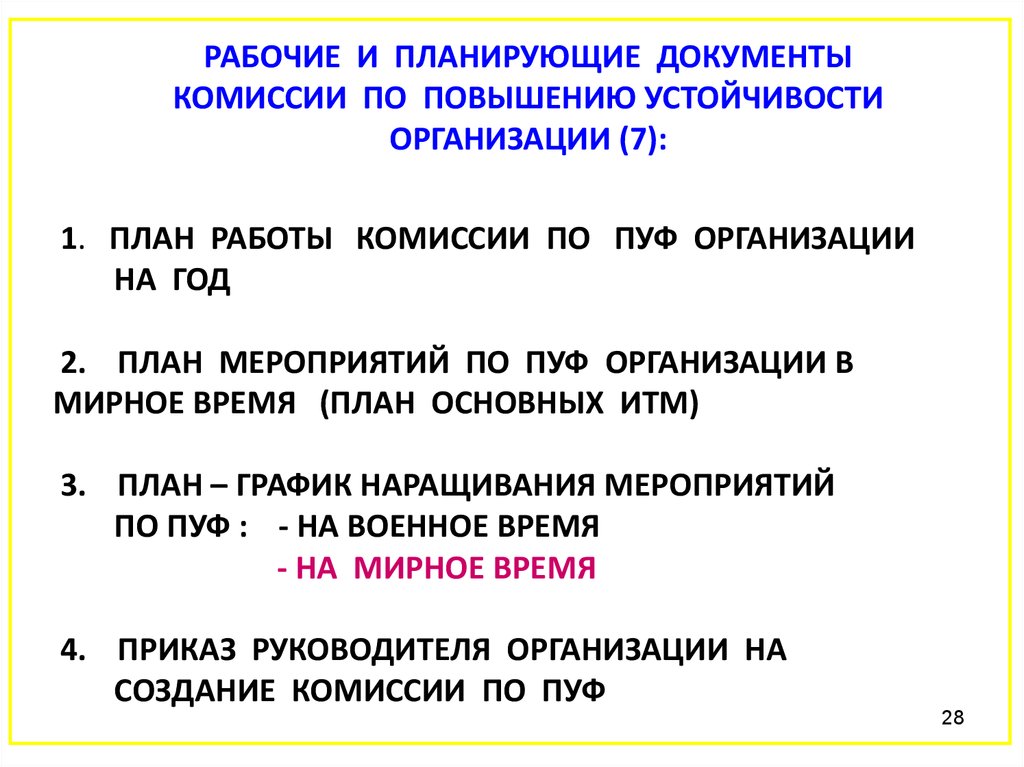 РАБОЧИЕ И ПЛАНИРУЮЩИЕ ДОКУМЕНТЫ КОМИССИИ ПО ПОВЫШЕНИЮ УСТОЙЧИВОСТИ ОРГАНИЗАЦИИ (7):

1. ПЛАН РАБОТЫ КОМИССИИ ПО ПУФ ОРГАНИЗАЦИИ НА ГОД

2. ПЛАН МЕРОПРИЯТИЙ ПО ПУФ ОРГАНИЗАЦИИ В МИРНОЕ ВРЕМЯ (ПЛАН ОСНОВНЫХ ИТМ)

3. ПЛАН – ГРАФИК НАРАЩИВАНИЯ МЕРОПРИЯТИЙ ПО ПУФ : - НА ВОЕННОЕ ВРЕМЯ
- НА МИРНОЕ ВРЕМЯ

4. ПРИКАЗ РУКОВОДИТЕЛЯ ОРГАНИЗАЦИИ НА СОЗДАНИЕ КОМИССИИ ПО ПУФ

28